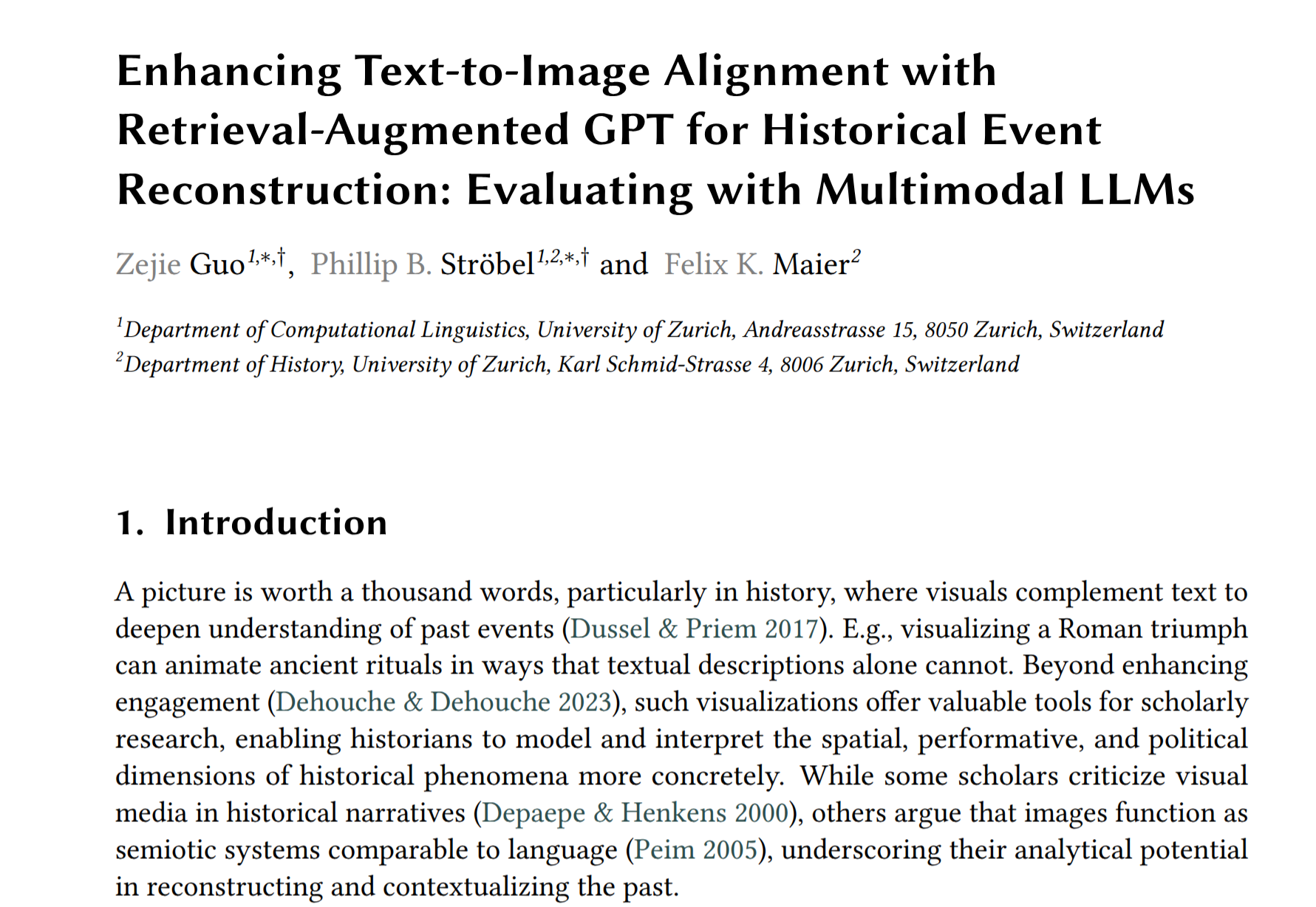 Enhancing Text-to-Image Alignment with Retrieval-Augmented GPT for Historical Event Reconstruction: Evaluating with Multimodal LLMs

Zejie Guo$^{1,*,\dagger}$, Phillip B. Ströbel$^{1,2,*,\dagger}$ and Felix K. Maier$^{2}$

$^{1}$Department of Computational Linguistics, University of Zurich, Andreasstrasse 15, 8050 Zurich, Switzerland
$^{2}$Department of History, University of Zurich, Karl Schmid-Strasse 4, 8006 Zurich, Switzerland

1. Introduction

A picture is worth a thousand words, particularly in history, where visuals complement text to deepen understanding of past events (Dussel & Priem 2017). E.g., visualizing a Roman triumph can animate ancient rituals in ways that textual descriptions alone cannot. Beyond enhancing engagement (Dehouche & Dehouche 2023), such visualizations offer valuable tools for scholarly research, enabling historians to model and interpret the spatial, performative, and political dimensions of historical phenomena more concretely. While some scholars criticize visual media in historical narratives (Depaepe & Henkens 2000), others argue that images function as semiotic systems comparable to language (Peim 2005), underscoring their analytical potential in reconstructing and contextualizing the past.